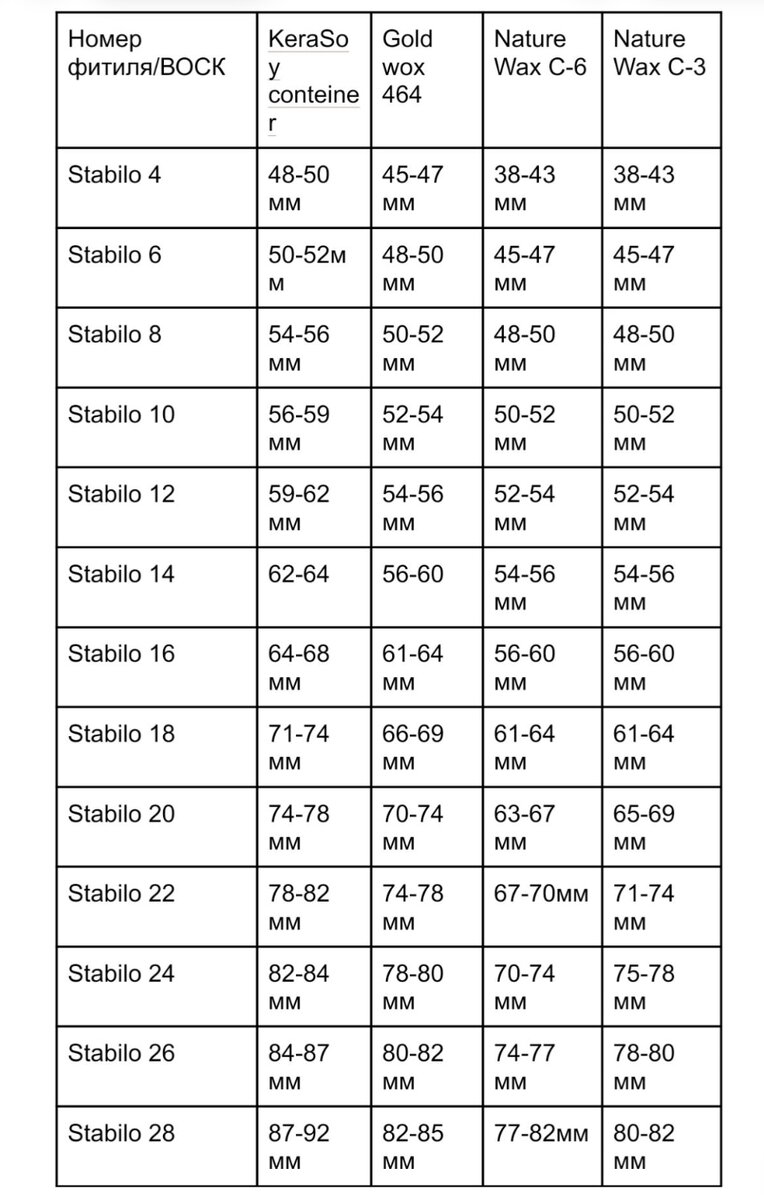 | Номер фитиля/ВОСК | KeraSoy conteiner | Gold wox 464 | Nature Wax C-6 | Nature Wax C-3 |
|---|---|---|---|---|
| Stabilo 4 | 48-50 мм | 45-47 мм | 38-43 мм | 38-43 мм |
| Stabilo 6 | 50-52мм | 48-50 мм | 45-47 мм | 45-47 мм |
| Stabilo 8 | 54-56 мм | 50-52 мм | 48-50 мм | 48-50 мм |
| Stabilo 10 | 56-59 мм | 52-54 мм | 50-52 мм | 50-52 мм |
| Stabilo 12 | 59-62 мм | 54-56 мм | 52-54 мм | 52-54 мм |
| Stabilo 14 | 62-64 | 56-60 | 54-56 мм | 54-56 мм |
| Stabilo 16 | 64-68 мм | 61-64 мм | 56-60 мм | 56-60 мм |
| Stabilo 18 | 71-74 мм | 66-69 мм | 61-64 мм | 61-64 мм |
| Stabilo 20 | 74-78 мм | 70-74 мм | 63-67 мм | 65-69 мм |
| Stabilo 22 | 78-82 мм | 74-78 мм | 67-70мм | 71-74 мм |
| Stabilo 24 | 82-84 мм | 78-80 мм | 70-74 мм | 75-78 мм |
| Stabilo 26 | 84-87 мм | 80-82 мм | 74-77 мм | 78-80 мм |
| Stabilo 28 | 87-92 мм | 82-85 мм | 77-82мм | 80-82 мм |